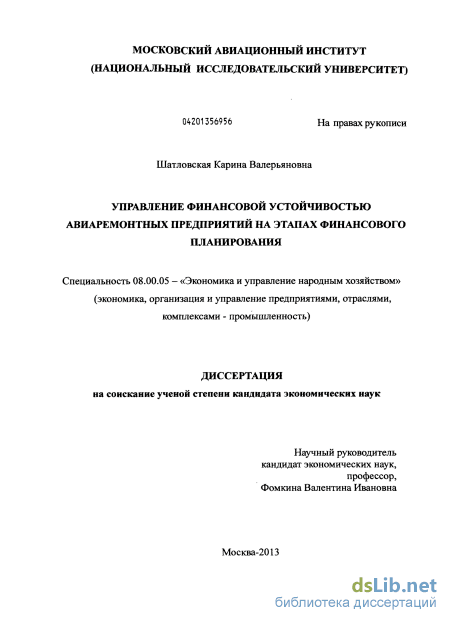 МОСКОВСКИЙ АВИАЦИОННЫЙ ИНСТИТУТ
(НАЦИОНАЛЬНЫЙ ИССЛЕДОВАТЕЛЬСКИЙ УНИВЕРСИТЕТ)

04201356956

На правах рукописи

Шатловская Карина Валерьяновна

УПРАВЛЕНИЕ ФИНАНСОВОЙ УСТОЙЧИВОСТЬЮ АВИАРЕМОНТНЫХ ПРЕДПРИЯТИЙ НА ЭТАПАХ ФИНАНСОВОГО ПЛАНИРОВАНИЯ

Специальность 08.00.05 – «Экономика и управление народным хозяйством» (экономика, организация и управление предприятиями, отраслями, комплексами - промышленность)

ДИССЕРТАЦИЯ
на соискание ученой степени кандидата экономических наук

Научный руководитель
кандидат экономических наук,
профессор,
Фомкина Валентина Ивановна

Москва-2013

dsLib.net
библиотека диссертаций